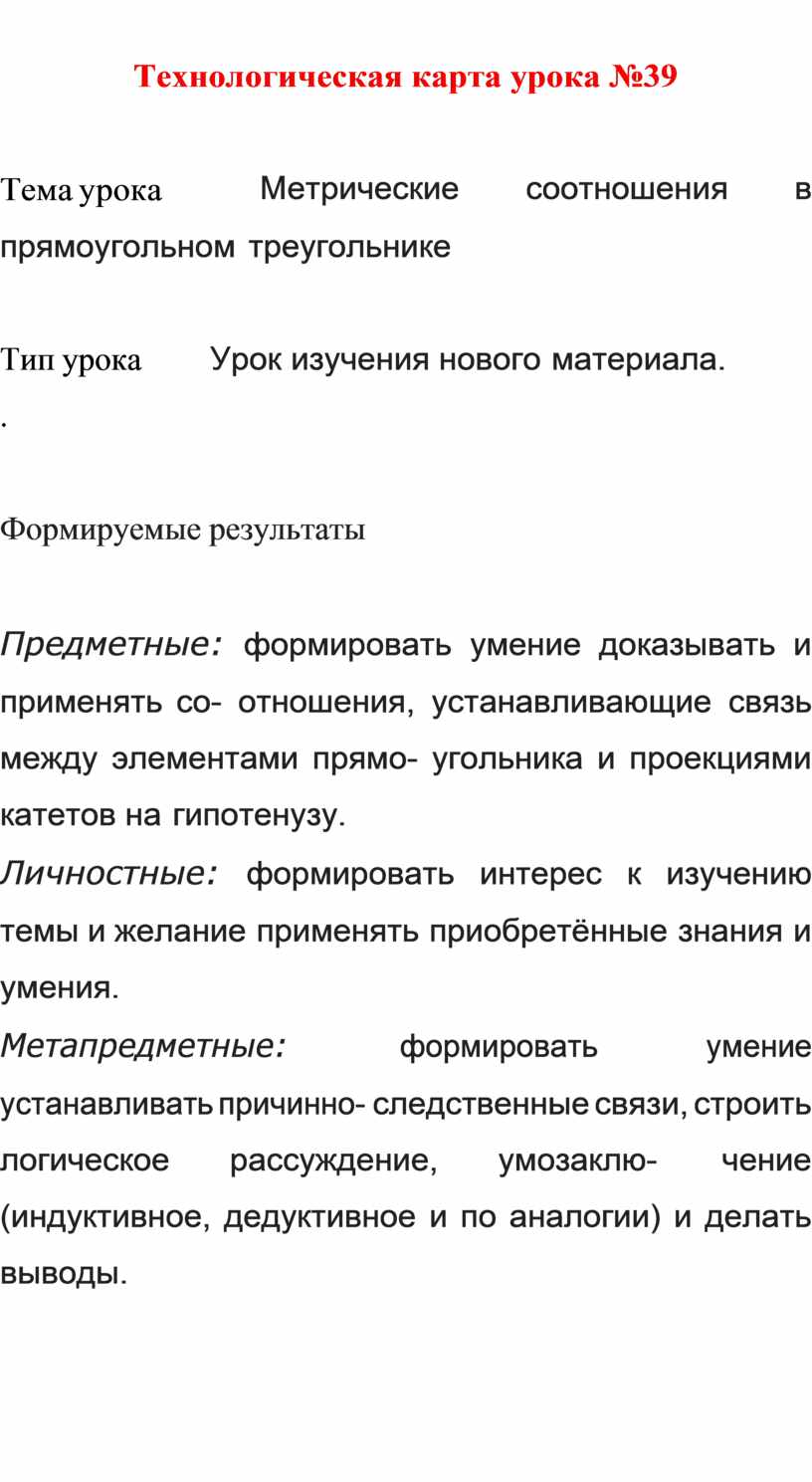 Технологическая карта урока №39

Тема урока Метрические соотношения в прямоугольном треугольнике

Тип урока Урок изучения нового материала.
.

Формируемые результаты

Предметные: формировать умение доказывать и применять со- отношения, устанавливающие связь между элементами прямо- угольника и проекциями катетов на гипотенузу.
Личностные: формировать интерес к изучению темы и желание применять приобретённые знания и умения.
Метапредметные: формировать умение устанавливать причинно- следственные связи, строить логическое рассуждение, умозаклю- чение (индуктивное, дедуктивное и по аналогии) и делать выводы.